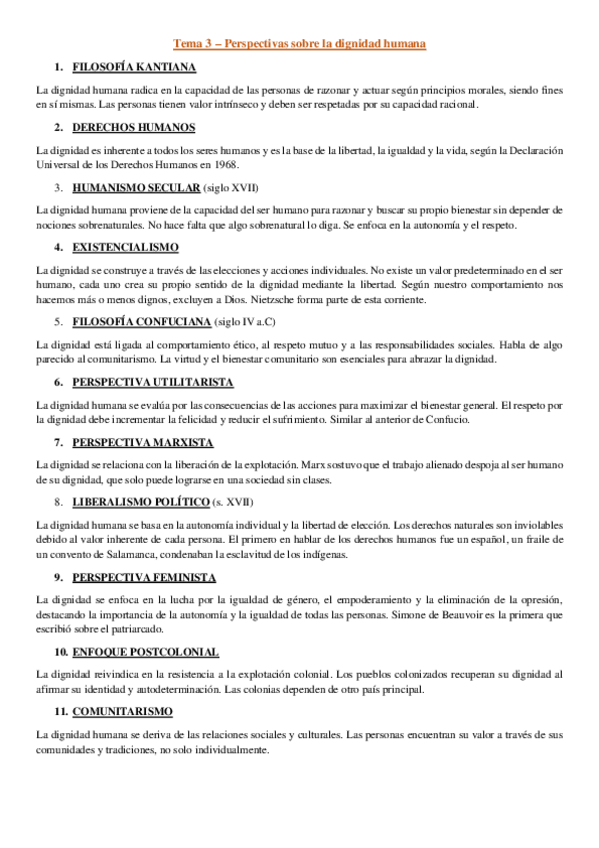 Tema 3 – Perspectivas sobre la dignidad humana

1. FILOSOFÍA KANTIANA

La dignidad humana radica en la capacidad de las personas de razonar y actuar según principios morales, siendo fines en sí mismas. Las personas tienen valor intrínseco y deben ser respetadas por su capacidad racional.

2. DERECHOS HUMANOS

La dignidad es inherente a todos los seres humanos y es la base de la libertad, la igualdad y la vida, según la Declaración Universal de los Derechos Humanos en 1968.

3. HUMANISMO SECULAR (siglo XVII)

La dignidad humana proviene de la capacidad del ser humano para razonar y buscar su propio bienestar sin depender de nociones sobrenaturales. No hace falta que algo sobrenatural lo diga. Se enfoca en la autonomía y el respeto.

4. EXISTENCIALISMO

La dignidad se construye a través de las elecciones y acciones individuales. No existe un valor predeterminado en el ser humano, cada uno crea su propio sentido de la dignidad mediante la libertad. Según nuestro comportamiento nos hacemos más o menos dignos, excluyen a Dios. Nietzsche forma parte de esta corriente.

5. FILOSOFÍA CONFUCIANA (siglo IV a.C)

La dignidad está ligada al comportamiento ético, al respeto mutuo y a las responsabilidades sociales. Habla de algo parecido al comunitarismo. La virtud y el bienestar comunitario son esenciales para abrazar la dignidad.

6. PERSPECTIVA UTILITARISTA

La dignidad humana se evalúa por las consecuencias de las acciones para maximizar el bienestar general. El respeto por la dignidad debe incrementar la felicidad y reducir el sufrimiento. Similar al anterior de Confucio.

7. PERSPECTIVA MARXISTA

La dignidad se relaciona con la liberación de la explotación. Marx sostuvo que el trabajo alienado despoja al ser humano de su dignidad, que solo puede lograrse en una sociedad sin clases.

8. LIBERALISMO POLÍTICO (s. XVII)

La dignidad humana se basa en la autonomía individual y la libertad de elección. Los derechos naturales son inviolables debido al valor inherente de cada persona. El primero en hablar de los derechos humanos fue un español, un fraile de un convento de Salamanca, condenaban la esclavitud de los indígenas.

9. PERSPECTIVA FEMINISTA

La dignidad se enfoca en la lucha por la igualdad de género, el empoderamiento y la eliminación de la opresión, destacando la importancia de la autonomía y la igualdad de todas las personas. Simone de Beauvoir es la primera que escribió sobre el patriarcado.

10. ENFOQUE POSTCOLONIAL

La dignidad reivindica en la resistencia a la explotación colonial. Los pueblos colonizados recuperan su dignidad al afirmar su identidad y autodeterminación. Las colonias dependen de otro país principal.

11. COMUNITARISMO

La dignidad humana se deriva de las relaciones sociales y culturales. Las personas encuentran su valor a través de sus comunidades y tradiciones, no solo individualmente.